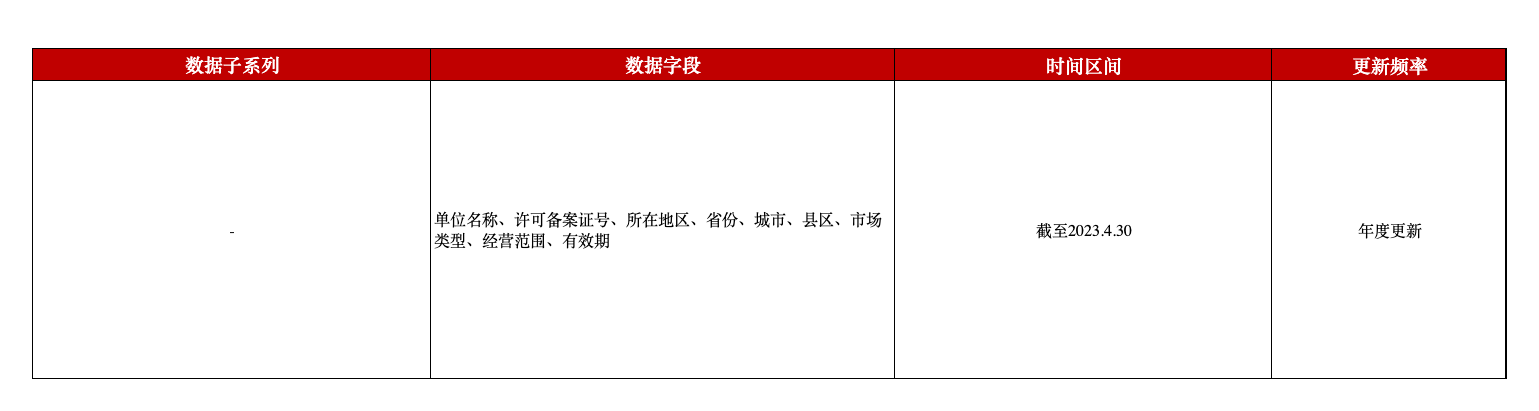 | 数据子系列 | 数据字段 | 时间区间 | 更新频率 |
|---|---|---|---|
| - | 单位名称、许可备案证号、所在地区、省份、城市、县区、市场类型、经营范围、有效期 | 截至2023.4.30 | 年度更新 |